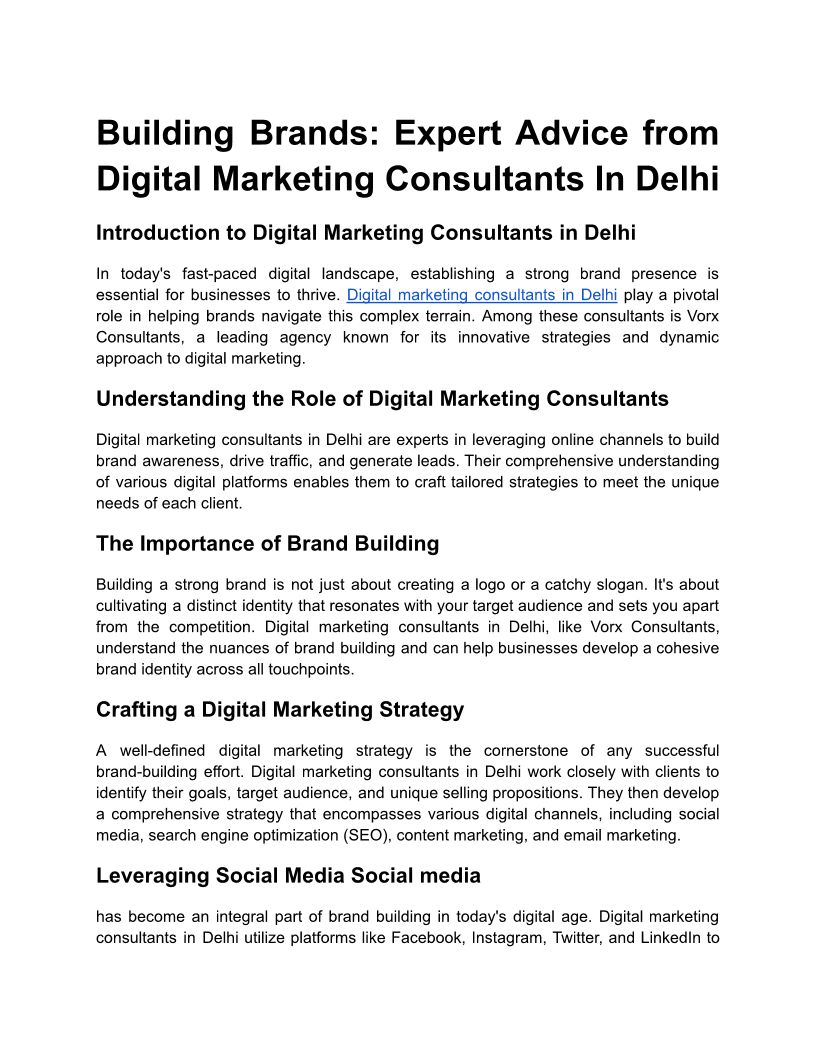 Building Brands: Expert Advice from Digital Marketing Consultants In Delhi

Introduction to Digital Marketing Consultants in Delhi

In today's fast-paced digital landscape, establishing a strong brand presence is essential for businesses to thrive. Digital marketing consultants in Delhi play a pivotal role in helping brands navigate this complex terrain. Among these consultants is Vorx Consultants, a leading agency known for its innovative strategies and dynamic approach to digital marketing.

Understanding the Role of Digital Marketing Consultants

Digital marketing consultants in Delhi are experts in leveraging online channels to build brand awareness, drive traffic, and generate leads. Their comprehensive understanding of various digital platforms enables them to craft tailored strategies to meet the unique needs of each client.

The Importance of Brand Building

Building a strong brand is not just about creating a logo or a catchy slogan. It's about cultivating a distinct identity that resonates with your target audience and sets you apart from the competition. Digital marketing consultants in Delhi, like Vorx Consultants, understand the nuances of brand building and can help businesses develop a cohesive brand identity across all touchpoints.

Crafting a Digital Marketing Strategy

A well-defined digital marketing strategy is the cornerstone of any successful brand-building effort. Digital marketing consultants in Delhi work closely with clients to identify their goals, target audience, and unique selling propositions. They then develop a comprehensive strategy that encompasses various digital channels, including social media, search engine optimization (SEO), content marketing, and email marketing.

Leveraging Social Media Social media

has become an integral part of brand building in today's digital age. Digital marketing consultants in Delhi utilize platforms like Facebook, Instagram, Twitter, and LinkedIn to